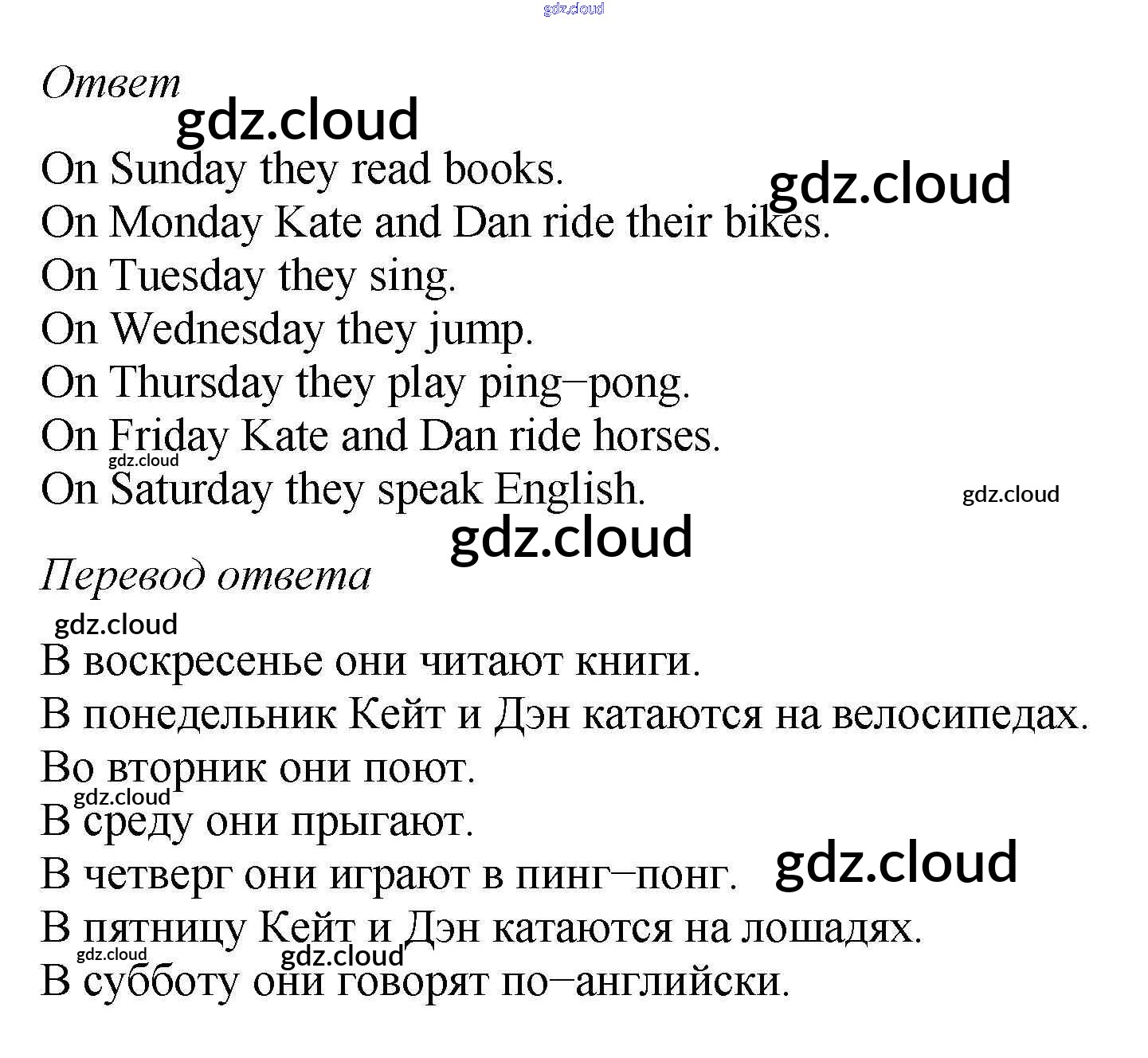 gdz.cloud

Ответ

gdz.cloud

On Sunday they read books.

gdz.cloud

On Monday Kate and Dan ride their bikes.

On Tuesday they sing.

On Wednesday they jump.

On Thursday they play ping–pong.

On Friday Kate and Dan ride horses.

gdz.cloud

On Saturday they speak English.

gdz.cloud

gdz.cloud

Перевод ответа

gdz.cloud

В воскресенье они читают книги.

В понедельник Кейт и Дэн катаются на велосипедах.

Во вторник они поют.

gdz.cloud

В среду они прыгают.

В четверг они играют в пинг–понг.

gdz.cloud

В пятницу Кейт и Дэн катаются на лошадях.

gdz.cloud

gdz.cloud

В субботу они говорят по–английски.